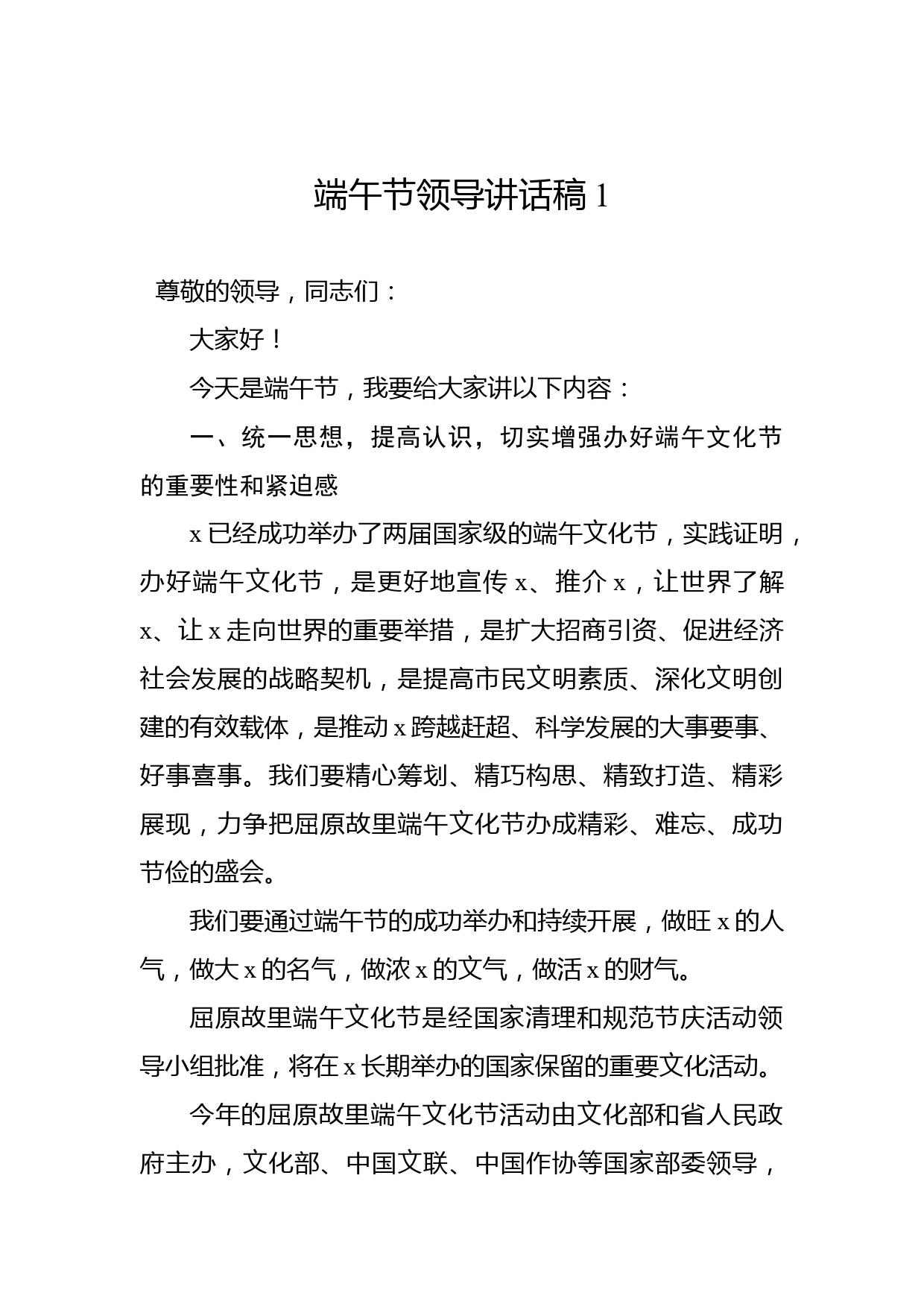 端午节领导讲话稿 1

尊敬的领导，同志们：

大家好！

今天是端午节，我要给大家讲以下内容：

一、统一思想，提高认识，切实增强办好端午文化节的重要性和紧迫感

x 已经成功举办了两届国家级的端午文化节，实践证明，办好端午文化节，是更好地宣传 x、推介 x，让世界了解 x、让 x 走向世界的重要举措，是扩大招商引资、促进经济社会发展的战略契机，是提高市民文明素质、深化文明创建的有效载体，是推动 x 跨越赶超、科学发展的大事要事、好事喜事。我们要精心筹划、精巧构思、精致打造、精彩展现，力争把屈原故里端午文化节办成精彩、难忘、成功节俭的盛会。

我们要通过端午节的成功举办和持续开展，做旺 x 的人气，做大 x 的名气，做浓 x 的文气，做活 x 的财气。

屈原故里端午文化节是经国家清理和规范节庆活动领导小组批准，将在 x 长期举办的国家保留的重要文化活动。

今年的屈原故里端午文化节活动由文化部和省人民政府主办，文化部、中国文联、中国作协等国家部委领导，